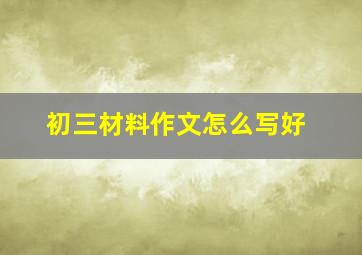 初三材料作文怎么写好